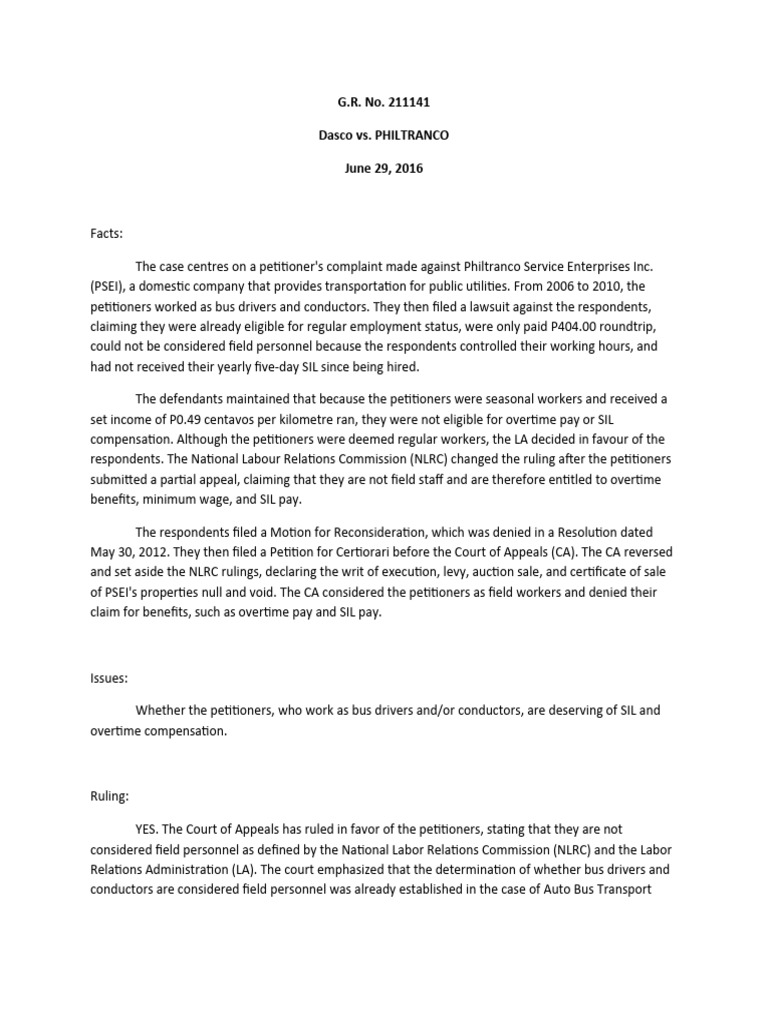 G.R. No. 211141

Dasco vs. PHILTRANCO

June 29, 2016

Facts:

The case centres on a petitioner's complaint made against Philtranco Service Enterprises Inc. (PSEI), a domestic company that provides transportation for public utilities. From 2006 to 2010, the petitioners worked as bus drivers and conductors. They then filed a lawsuit against the respondents, claiming they were already eligible for regular employment status, were only paid P404.00 roundtrip, could not be considered field personnel because the respondents controlled their working hours, and had not received their yearly five-day SIL since being hired.

The defendants maintained that because the petitioners were seasonal workers and received a set income of P0.49 centavos per kilometre ran, they were not eligible for overtime pay or SIL compensation. Although the petitioners were deemed regular workers, the LA decided in favour of the respondents. The National Labour Relations Commission (NLRC) changed the ruling after the petitioners submitted a partial appeal, claiming that they are not field staff and are therefore entitled to overtime benefits, minimum wage, and SIL pay.

The respondents filed a Motion for Reconsideration, which was denied in a Resolution dated May 30, 2012. They then filed a Petition for Certiorari before the Court of Appeals (CA). The CA reversed and set aside the NLRC rulings, declaring the writ of execution, levy, auction sale, and certificate of sale of PSEI's properties null and void. The CA considered the petitioners as field workers and denied their claim for benefits, such as overtime pay and SIL pay.

Issues:

Whether the petitioners, who work as bus drivers and/or conductors, are deserving of SIL and overtime compensation.

Ruling:

YES. The Court of Appeals has ruled in favor of the petitioners, stating that they are not considered field personnel as defined by the National Labor Relations Commission (NLRC) and the Labor Relations Administration (LA). The court emphasized that the determination of whether bus drivers and conductors are considered field personnel was already established in the case of Auto Bus Transport